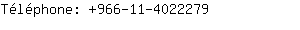 Téléphone: +966-11-4022279